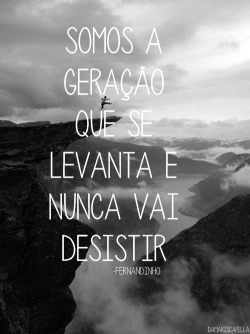 SOMOS A GERAÇÃO QUE SE LEVANTA E NUNCA VAI DESISTIR

-FERNANDINHO

DAMARISCAPELLA